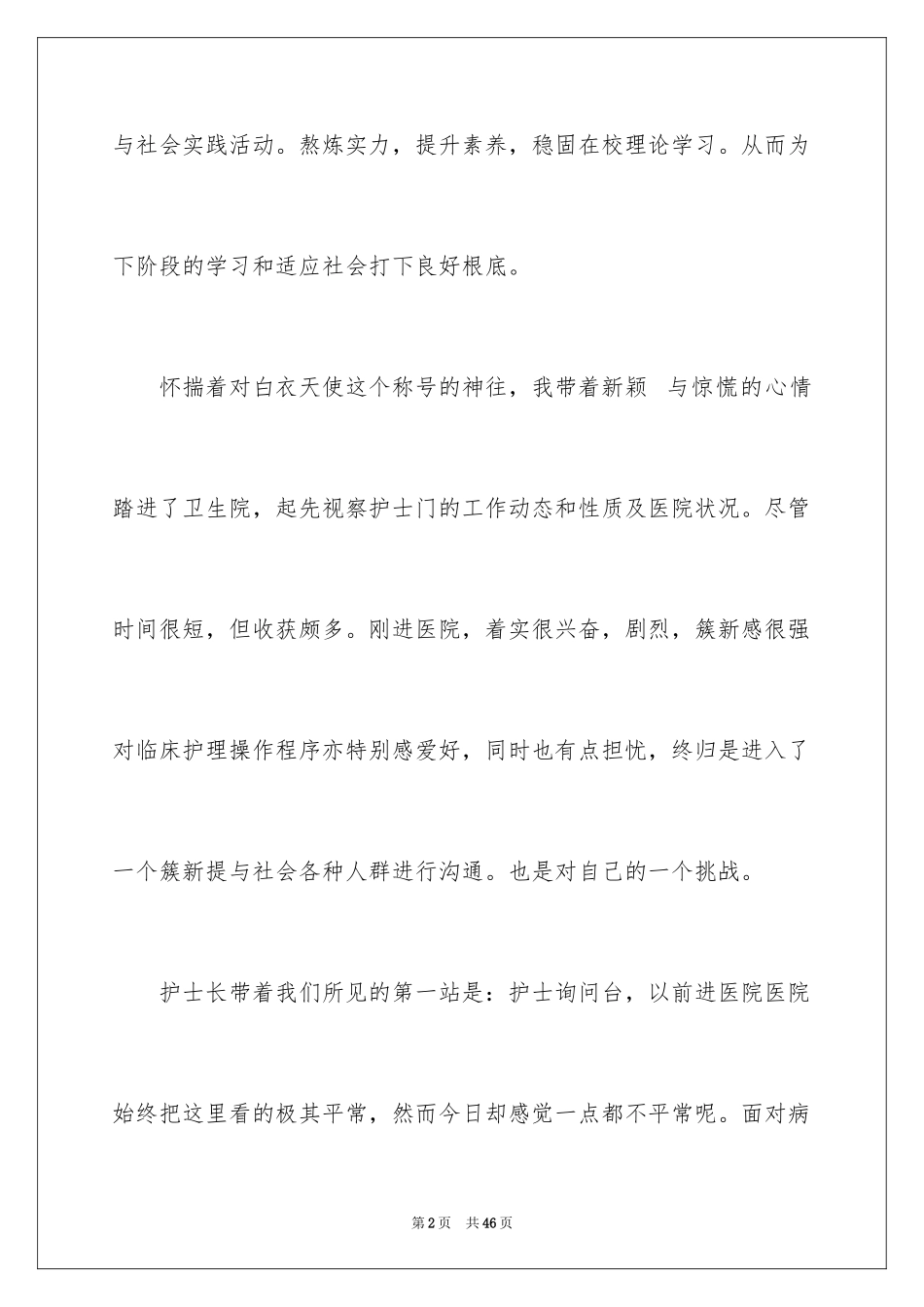 与社会实践活动。熬炼实力，提升素养，稳固在校理论学习。从而为下阶段的学习和适应社会打下良好根底。

怀揣着对白衣天使这个称号的神往，我带着新颖 与惊慌的心情踏进了卫生院，起先视察护士门的工作动态和性质及医院状况。尽管时间很短，但收获颇多。刚进医院，着实很兴奋，剧烈，簇新感很强对临床护理操作程序亦特别感爱好，同时也有点担忧，终归是进入了一个簇新提与社会各种人群进行沟通。也是对自己的一个挑战。

护士长带着我们所见的第一站是：护士询问台，以前进医院医院始终把这里看的极其平常，然而今日却感觉一点都不平常呢。面对病

第2页　共46页